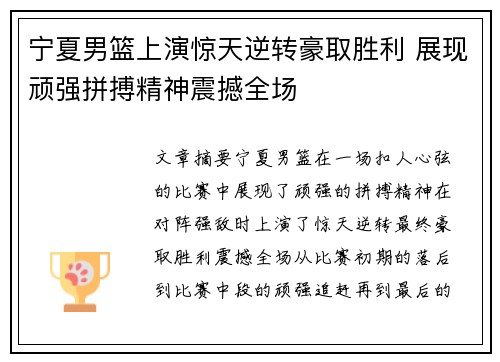 宁夏男篮上演惊天逆转豪取胜利 展现顽强拼搏精神震撼全场

文章摘要宁夏男篮在一场扣人心弦的比赛中展现了顽强的拼搏精神在对阵强敌时上演了惊天逆转最终豪取胜利震撼全场从比赛初期的落后到比赛中段的顽强追赶再到最后的